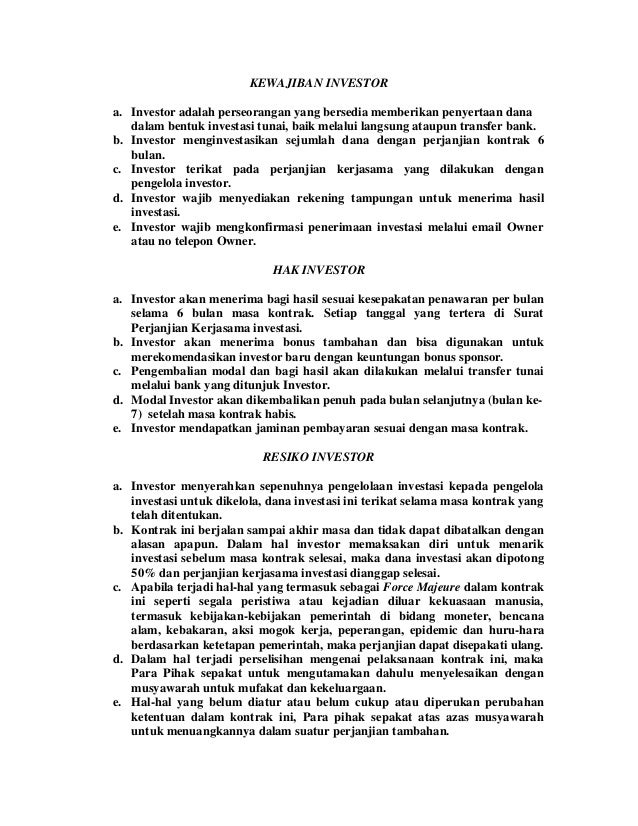 KEWAJIBAN INVESTOR

a. Investor adalah perseorangan yang bersedia memberikan penyertaan dana dalam bentuk investasi tunai, baik melalui langsung ataupun transfer bank.
b. Investor menginvestasikan sejumlah dana dengan perjanjian kontrak 6 bulan.
c. Investor terikat pada perjanjian kerjasama yang dilakukan dengan pengelola investor.
d. Investor wajib menyediakan rekening tampungan untuk menerima hasil investasi.
e. Investor wajib mengkonfirmasi penerimaan investasi melalui email Owner atau no telepon Owner.

HAK INVESTOR

a. Investor akan menerima bagi hasil sesuai kesepakatan penawaran per bulan selama 6 bulan masa kontrak. Setiap tanggal yang tertera di Surat Perjanjian Kerjasama investasi.
b. Investor akan menerima bonus tambahan dan bisa digunakan untuk merekomendasikan investor baru dengan keuntungan bonus sponsor.
c. Pengembalian modal dan bagi hasil akan dilakukan melalui transfer tunai melalui bank yang ditunjuk Investor.
d. Modal Investor akan dikembalikan penuh pada bulan selanjutnya (bulan ke-7) setelah masa kontrak habis.
e. Investor mendapatkan jaminan pembayaran sesuai dengan masa kontrak.

RESIKO INVESTOR

a. Investor menyerahkan sepenuhnya pengelolaan investasi kepada pengelola investasi untuk dikelola, dana investasi ini terikat selama masa kontrak yang telah ditentukan.
b. Kontrak ini berjalan sampai akhir masa dan tidak dapat dibatalkan dengan alasan apapun. Dalam hal investor memaksakan diri untuk menarik investasi sebelum masa kontrak selesai, maka dana investasi akan dipotong 50% dan perjanjian kerjasama investasi dianggap selesai.
c. Apabila terjadi hal-hal yang termasuk sebagai Force Majeure dalam kontrak ini seperti segala peristiwa atau kejadian diluar kekuasaan manusia, termasuk kebijakan-kebijakan pemerintah di bidang moneter, bencana alam, kebakaran, aksi mogok kerja, peperangan, epidemic dan huru-hara berdasarkan ketetapan pemerintah, maka perjanjian dapat disepakati ulang.
d. Dalam hal terjadi perselisihan mengenai pelaksanaan kontrak ini, maka Para Pihak sepakat untuk mengutamakan dahulu menyelesaikan dengan musyawarah untuk mufakat dan kekeluargaan.
e. Hal-hal yang belum diatur atau belum cukup atau diperukan perubahan ketentuan dalam kontrak ini, Para pihak sepakat atas azas musyawarah untuk menuangkannya dalam suatur perjanjian tambahan.